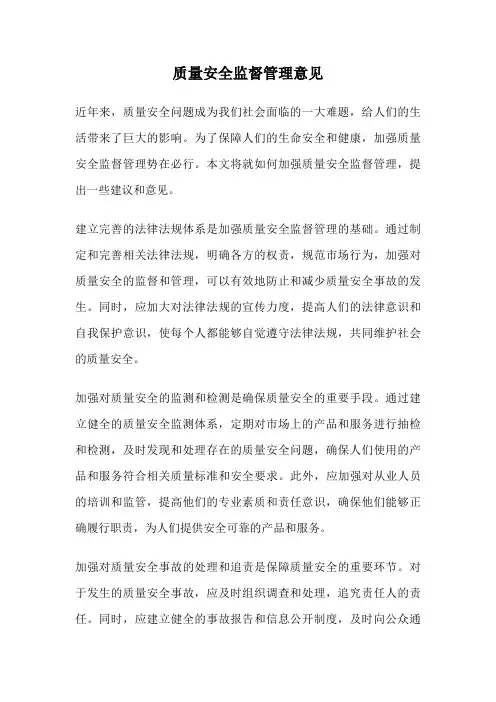 质量安全监督管理意见

近年来，质量安全问题成为我们社会面临的一大难题，给人们的生活带来了巨大的影响。为了保障人们的生命安全和健康，加强质量安全监督管理势在必行。本文将就如何加强质量安全监督管理，提出一些建议和意见。

建立完善的法律法规体系是加强质量安全监督管理的基础。通过制定和完善相关法律法规，明确各方的权责，规范市场行为，加强对质量安全的监督和管理，可以有效地防止和减少质量安全事故的发生。同时，应加大对法律法规的宣传力度，提高人们的法律意识和自我保护意识，使每个人都能够自觉遵守法律法规，共同维护社会的质量安全。

加强对质量安全的监测和检测是确保质量安全的重要手段。通过建立健全的质量安全监测体系，定期对市场上的产品和服务进行抽检和检测，及时发现和处理存在的质量安全问题，确保人们使用的产品和服务符合相关质量标准和安全要求。此外，应加强对从业人员的培训和监管，提高他们的专业素质和责任意识，确保他们能够正确履行职责，为人们提供安全可靠的产品和服务。

加强对质量安全事故的处理和追责是保障质量安全的重要环节。对于发生的质量安全事故，应及时组织调查和处理，追究责任人的责任。同时，应建立健全的事故报告和信息公开制度，及时向公众通